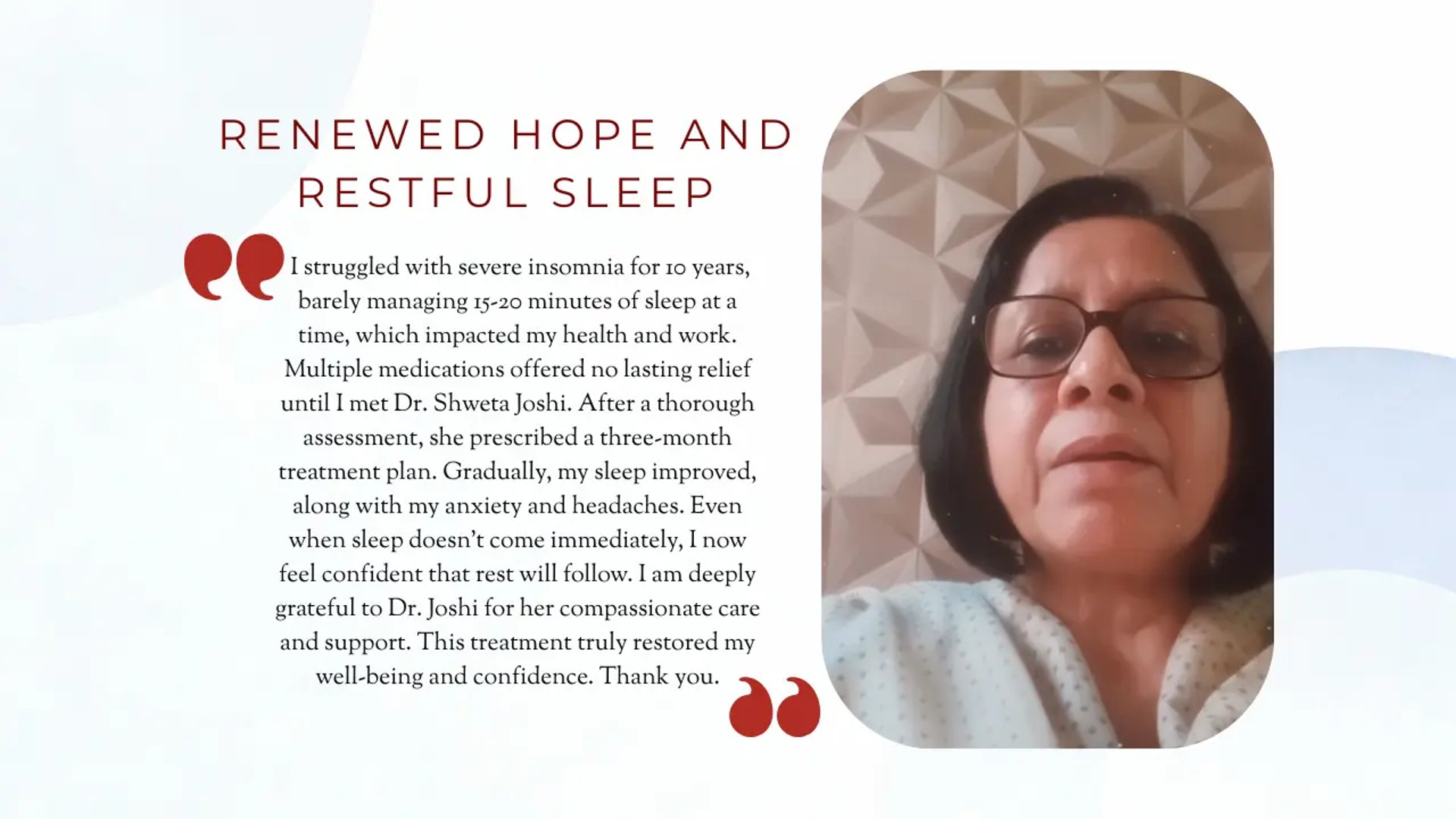 RENEWED HOPE AND RESTFUL SLEEP

I struggled with severe insomnia for 10 years, barely managing 15-20 minutes of sleep at a time, which impacted my health and work. Multiple medications offered no lasting relief until I met Dr. Shweta Joshi. After a thorough assessment, she prescribed a three-month treatment plan. Gradually, my sleep improved, along with my anxiety and headaches. Even when sleep doesn't come immediately, I now feel confident that rest will follow. I am deeply grateful to Dr. Joshi for her compassionate care and support. This treatment truly restored my well-being and confidence. Thank you.